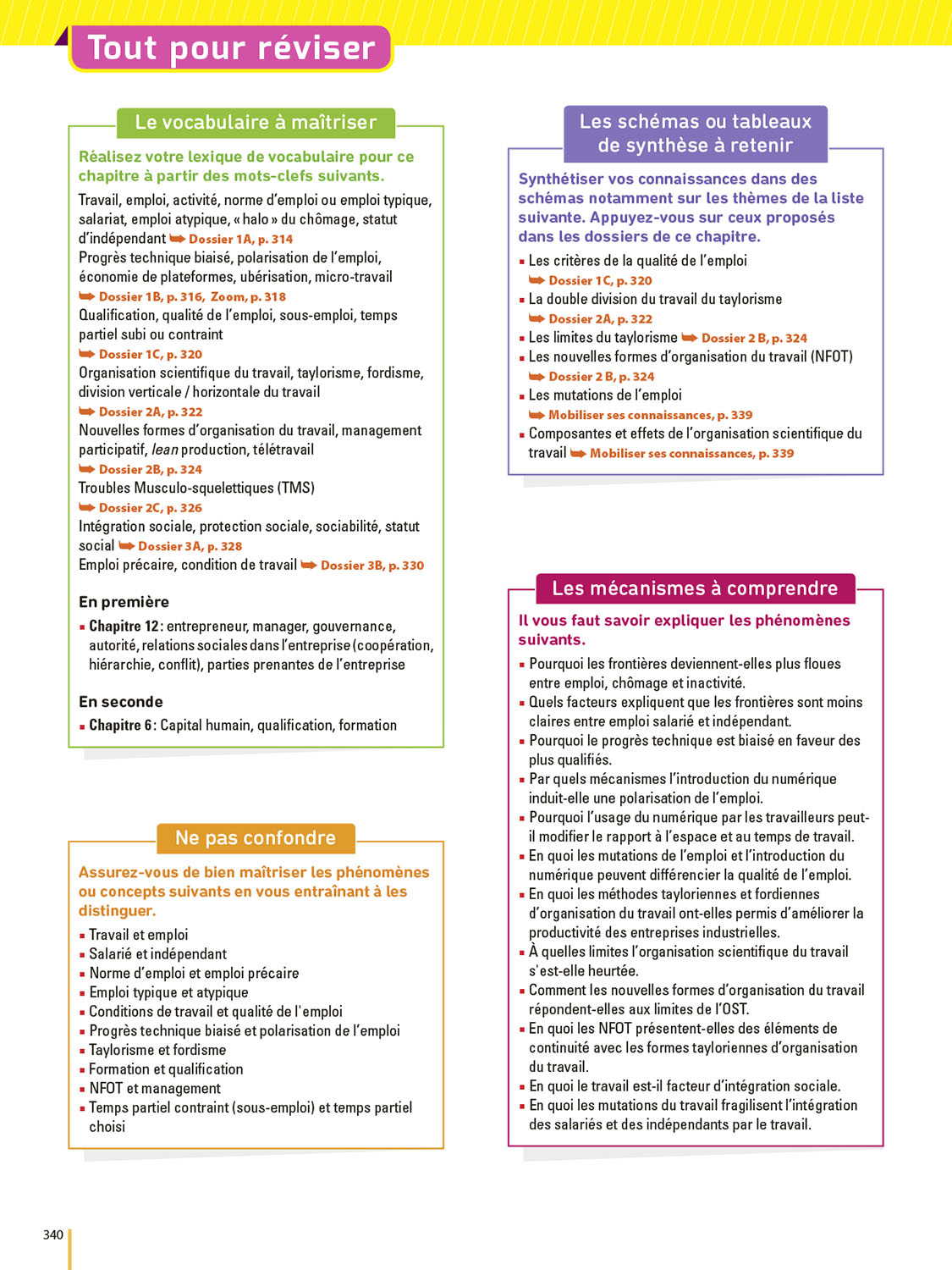 Tout pour réviser

Le vocabulaire à maîtriser

Réalisez votre lexique de vocabulaire pour ce chapitre à partir des mots-clefs suivants.

Travail, emploi, activité, norme d'emploi ou emploi typique, salariat, emploi atypique, « halo » du chômage, statut d'indépendant ➥ Dossier 1A, p. 314
Progrès technique biaisé, polarisation de l'emploi, économie de plateformes, ubérisation, micro-travail ➥ Dossier 1B, p. 316, Zoom, p. 318
Qualification, qualité de l'emploi, sous-emploi, temps partiel subi ou contraint ➥ Dossier 1C, p. 320
Organisation scientifique du travail, taylorisme, fordisme, division verticale / horizontale du travail ➥ Dossier 2A, p. 322
Nouvelles formes d'organisation du travail, management participatif, lean production, télétravail ➥ Dossier 2B, p. 324
Troubles Musculo-squelettiques (TMS) ➥ Dossier 2C, p. 326
Intégration sociale, protection sociale, sociabilité, statut social ➥ Dossier 3A, p. 328
Emploi précaire, condition de travail ➥ Dossier 3B, p. 330

En première
▪ Chapitre 12 : entrepreneur, manager, gouvernance, autorité, relations sociales dans l'entreprise (coopération, hiérarchie, conflit), parties prenantes de l'entreprise

En seconde
▪ Chapitre 6 : Capital humain, qualification, formation

Ne pas confondre

Assurez-vous de bien maîtriser les phénomènes ou concepts suivants en vous entraînant à les distinguer.
▪ Travail et emploi
▪ Salarié et indépendant
▪ Norme d'emploi et emploi précaire
▪ Emploi typique et atypique
▪ Conditions de travail et qualité de l'emploi
▪ Progrès technique biaisé et polarisation de l'emploi
▪ Taylorisme et fordisme
▪ Formation et qualification
▪ NFOT et management
▪ Temps partiel contraint (sous-emploi) et temps partiel choisi

Les schémas ou tableaux de synthèse à retenir

Synthétiser vos connaissances dans des schémas notamment sur les thèmes de la liste suivante. Appuyez-vous sur ceux proposés dans les dossiers de ce chapitre.
▪ Les critères de la qualité de l'emploi ➥ Dossier 1C, p. 320
▪ La double division du travail du taylorisme ➥ Dossier 2A, p. 322
▪ Les limites du taylorisme ➥ Dossier 2 B, p. 324
▪ Les nouvelles formes d'organisation du travail (NFOT) ➥ Dossier 2 B, p. 324
▪ Les mutations de l'emploi ➥ Mobiliser ses connaissances, p. 339
▪ Composantes et effets de l'organisation scientifique du travail ➥ Mobiliser ses connaissances, p. 339

Les mécanismes à comprendre

Il vous faut savoir expliquer les phénomènes suivants.
▪ Pourquoi les frontières deviennent-elles plus floues entre emploi, chômage et inactivité.
▪ Quels facteurs expliquent que les frontières sont moins claires entre emploi salarié et indépendant.
▪ Pourquoi le progrès technique est biaisé en faveur des plus qualifiés.
▪ Par quels mécanismes l'introduction du numérique induit-elle une polarisation de l'emploi.
▪ Pourquoi l'usage du numérique par les travailleurs peut-il modifier le rapport à l'espace et au temps de travail.
▪ En quoi les mutations de l'emploi et l'introduction du numérique peuvent différencier la qualité de l'emploi.
▪ En quoi les méthodes tayloriennes et fordiennes d'organisation du travail ont-elles permis d'améliorer la productivité des entreprises industrielles.
▪ À quelles limites l'organisation scientifique du travail s'est-elle heurtée.
▪ Comment les nouvelles formes d'organisation du travail répondent-elles aux limites de l'OST.
▪ En quoi les NFOT présentent-elles des éléments de continuité avec les formes tayloriennes d'organisation du travail.
▪ En quoi le travail est-il facteur d'intégration sociale.
▪ En quoi les mutations du travail fragilisent l'intégration des salariés et des indépendants par le travail.

340